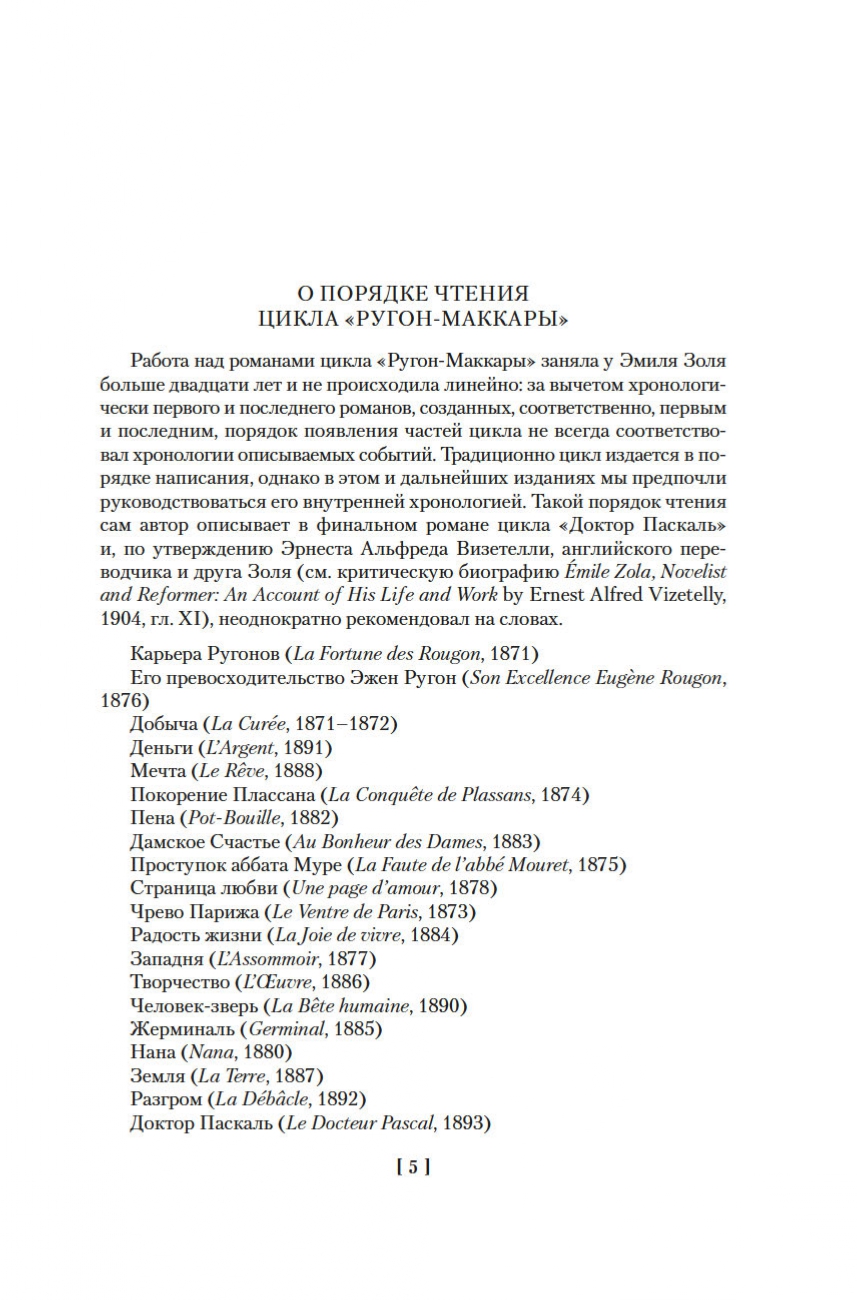 О ПОРЯДКЕ ЧТЕНИЯ
ЦИКЛА «РУГОН-МАККАРЫ»

Работа над романами цикла «Ругон-Маккары» заняла у Эмиля Золя больше двадцати лет и не происходила линейно: за вычетом хронологически первого и последнего романов, созданных, соответственно, первым и последним, порядок появления частей цикла не всегда соответствовал хронологии описываемых событий. Традиционно цикл издается в порядке написания, однако в этом и дальнейших изданиях мы предпочли руководствоваться его внутренней хронологией. Такой порядок чтения сам автор описывает в финальном романе цикла «Доктор Паскаль» и, по утверждению Эрнеста Альфреда Визетелли, английского переводчика и друга Золя (см. критическую биографию Émile Zola, Novelist and Reformer: An Account of His Life and Work by Ernest Alfred Vizetelly, 1904, гл. XI), неоднократно рекомендовал на словах.

Карьера Ругонов (La Fortune des Rougon, 1871)
Его превосходительство Эжен Ругон (Son Excellence Eugène Rougon, 1876)
Добыча (La Curée, 1871–1872)
Деньги (L'Argent, 1891)
Мечта (Le Rêve, 1888)
Покорение Плассана (La Conquête de Plassans, 1874)
Пена (Pot-Bouille, 1882)
Дамское Счастье (Au Bonheur des Dames, 1883)
Проступок аббата Муре (La Faute de l'abbé Mouret, 1875)
Страница любви (Une page d'amour, 1878)
Чрево Парижа (Le Ventre de Paris, 1873)
Радость жизни (La Joie de vivre, 1884)
Западня (L'Assommoir, 1877)
Творчество (L'Œuvre, 1886)
Человек-зверь (La Bête humaine, 1890)
Жерминаль (Germinal, 1885)
Нана (Nana, 1880)
Земля (La Terre, 1887)
Разгром (La Débâcle, 1892)
Доктор Паскаль (Le Docteur Pascal, 1893)

[ 5 ]